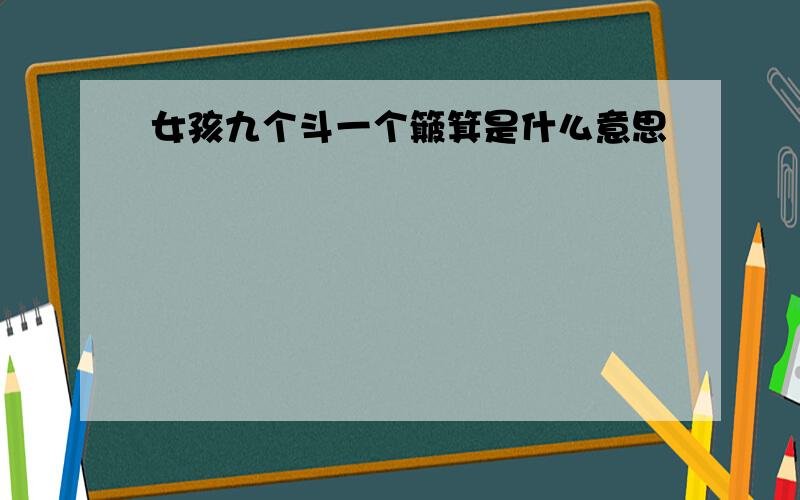 女孩九个斗一个簸箕是什么意思